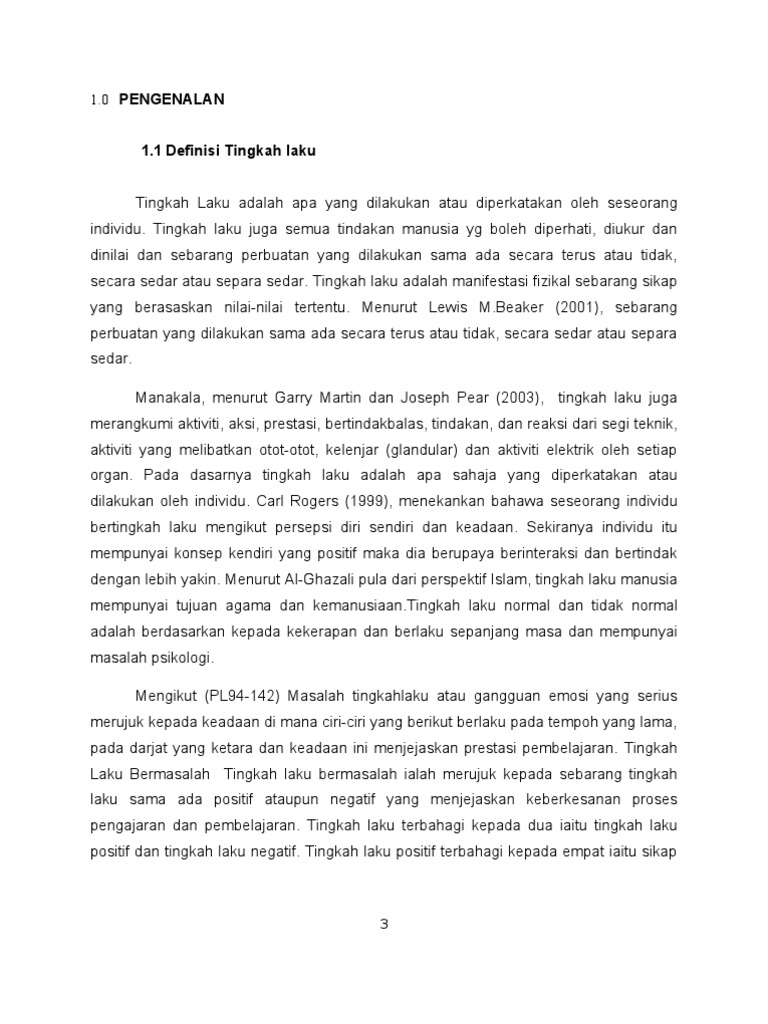 1.0 PENGENALAN

1.1 Definisi Tingkah laku

Tingkah Laku adalah apa yang dilakukan atau diperkatakan oleh seseorang individu. Tingkah laku juga semua tindakan manusia yg boleh diperhati, diukur dan dinilai dan sebarang perbuatan yang dilakukan sama ada secara terus atau tidak, secara sedar atau separa sedar. Tingkah laku adalah manifestasi fizikal sebarang sikap yang berasaskan nilai-nilai tertentu. Menurut Lewis M.Beaker (2001), sebarang perbuatan yang dilakukan sama ada secara terus atau tidak, secara sedar atau separa sedar.

Manakala, menurut Garry Martin dan Joseph Pear (2003), tingkah laku juga merangkumi aktiviti, aksi, prestasi, bertindakbalas, tindakan, dan reaksi dari segi teknik, aktiviti yang melibatkan otot-otot, kelenjar (glandular) dan aktiviti elektrik oleh setiap organ. Pada dasarnya tingkah laku adalah apa sahaja yang diperkatakan atau dilakukan oleh individu. Carl Rogers (1999), menekankan bahawa seseorang individu bertingkah laku mengikut persepsi diri sendiri dan keadaan. Sekiranya individu itu mempunyai konsep kendiri yang positif maka dia berupaya berinteraksi dan bertindak dengan lebih yakin. Menurut Al-Ghazali pula dari perspektif Islam, tingkah laku manusia mempunyai tujuan agama dan kemanusiaan.Tingkah laku normal dan tidak normal adalah berdasarkan kepada kekerapan dan berlaku sepanjang masa dan mempunyai masalah psikologi.

Mengikut (PL94-142) Masalah tingkahlaku atau gangguan emosi yang serius merujuk kepada keadaan di mana ciri-ciri yang berikut berlaku pada tempoh yang lama, pada darjat yang ketara dan keadaan ini menjejaskan prestasi pembelajaran. Tingkah Laku Bermasalah Tingkah laku bermasalah ialah merujuk kepada sebarang tingkah laku sama ada positif ataupun negatif yang menjejaskan keberkesanan proses pengajaran dan pembelajaran. Tingkah laku terbahagi kepada dua iaitu tingkah laku positif dan tingkah laku negatif. Tingkah laku positif terbahagi kepada empat iaitu sikap

3